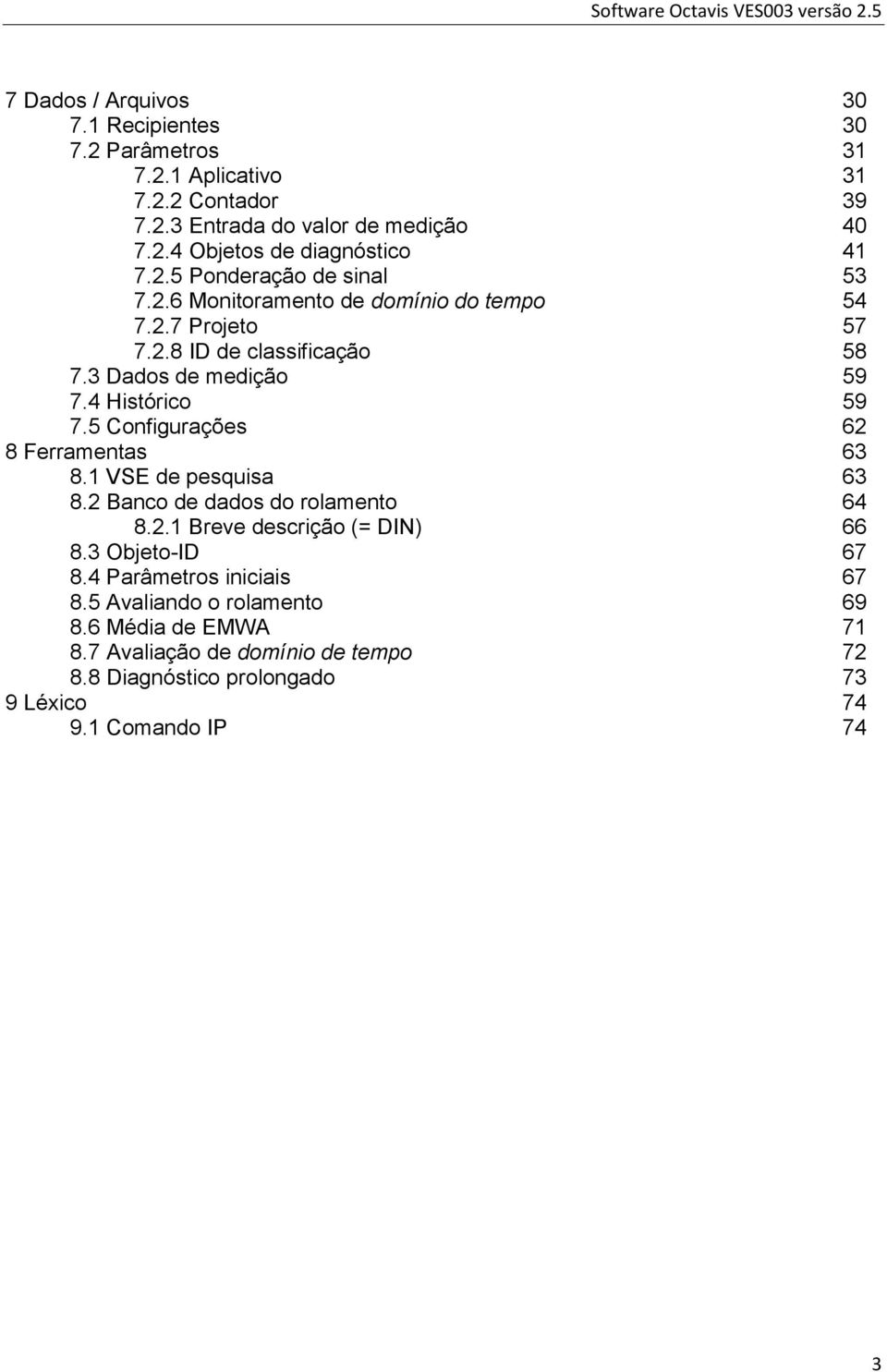 Software Octavis VES003 versão 2.5

7 Dados / Arquivos 30
7.1 Recipientes 30
7.2 Parâmetros 31
7.2.1 Aplicativo 31
7.2.2 Contador 39
7.2.3 Entrada do valor de medição 40
7.2.4 Objetos de diagnóstico 41
7.2.5 Ponderação de sinal 53
7.2.6 Monitoramento de domínio do tempo 54
7.2.7 Projeto 57
7.2.8 ID de classificação 58
7.3 Dados de medição 59
7.4 Histórico 59
7.5 Configurações 62
8 Ferramentas 63
8.1 VSE de pesquisa 63
8.2 Banco de dados do rolamento 64
8.2.1 Breve descrição (= DIN) 66
8.3 Objeto-ID 67
8.4 Parâmetros iniciais 67
8.5 Avaliando o rolamento 69
8.6 Média de EMWA 71
8.7 Avaliação de domínio de tempo 72
8.8 Diagnóstico prolongado 73
9 Léxico 74
9.1 Comando IP 74

3